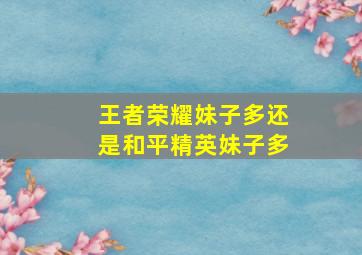 王者荣耀妹子多还是和平精英妹子多